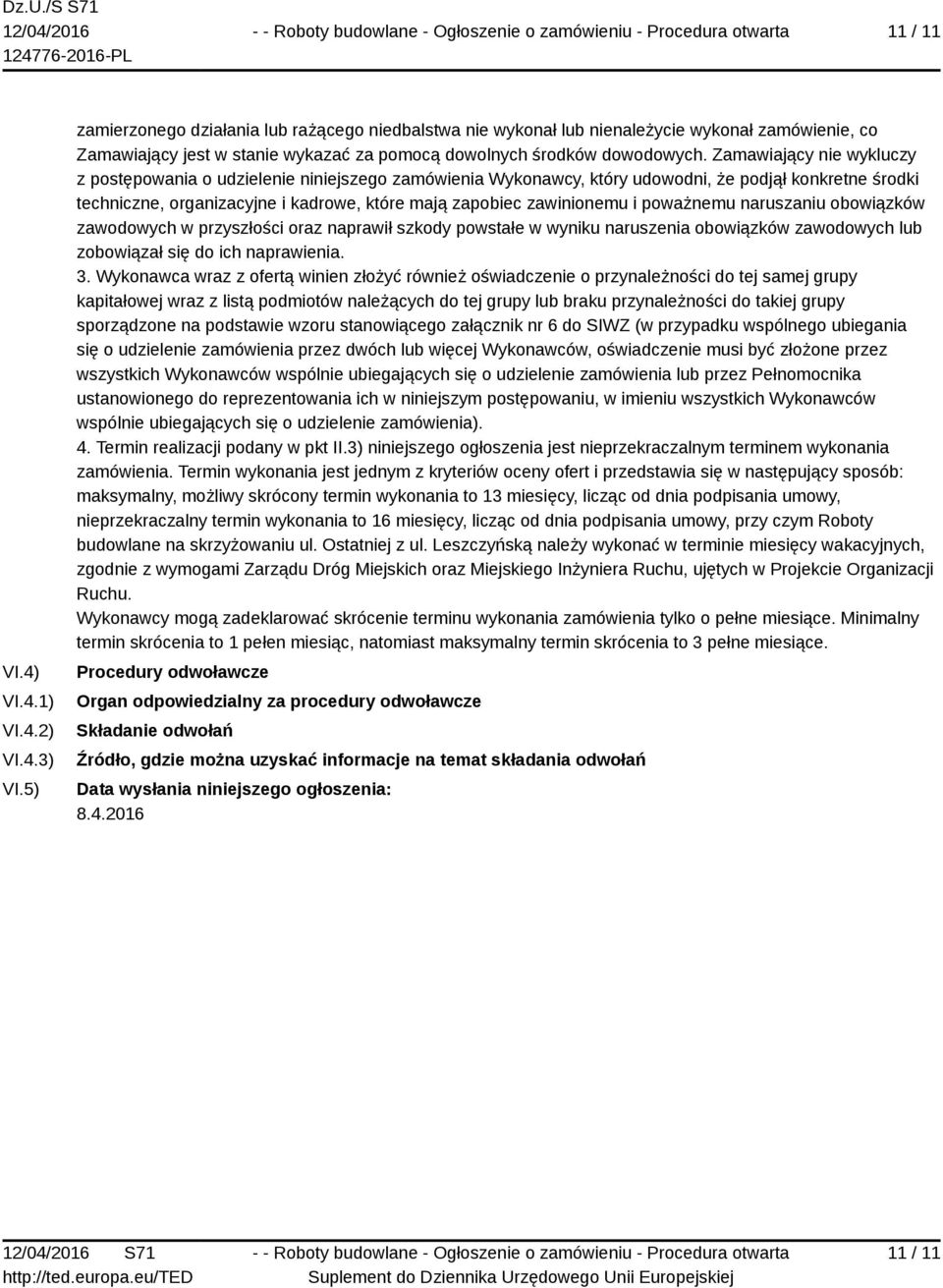 Dz.U./S S71
12/04/2016
124776-2016-PL

- - Roboty budowlane - Ogłoszenie o zamówieniu - Procedura otwarta

11 / 11

zamierzonego działania lub rażącego niedbalstwa nie wykonał lub nienależycie wykonał zamówienie, co Zamawiający jest w stanie wykazać za pomocą dowolnych środków dowodowych. Zamawiający nie wykluczy z postępowania o udzielenie niniejszego zamówienia Wykonawcy, który udowodni, że podjął konkretne środki techniczne, organizacyjne i kadrowe, które mają zapobiec zawinionemu i poważnemu naruszaniu obowiązków zawodowych w przyszłości oraz naprawił szkody powstałe w wyniku naruszenia obowiązków zawodowych lub zobowiązał się do ich naprawienia.
3. Wykonawca wraz z ofertą winien złożyć również oświadczenie o przynależności do tej samej grupy kapitałowej wraz z listą podmiotów należących do tej grupy lub braku przynależności do takiej grupy sporządzone na podstawie wzoru stanowiącego załącznik nr 6 do SIWZ (w przypadku wspólnego ubiegania się o udzielenie zamówienia przez dwóch lub więcej Wykonawców, oświadczenie musi być złożone przez wszystkich Wykonawców wspólnie ubiegających się o udzielenie zamówienia lub przez Pełnomocnika ustanowionego do reprezentowania ich w niniejszym postępowaniu, w imieniu wszystkich Wykonawców wspólnie ubiegających się o udzielenie zamówienia).
4. Termin realizacji podany w pkt II.3) niniejszego ogłoszenia jest nieprzekraczalnym terminem wykonania zamówienia. Termin wykonania jest jednym z kryteriów oceny ofert i przedstawia się w następujący sposób: maksymalny, możliwy skrócony termin wykonania to 13 miesięcy, licząc od dnia podpisania umowy, nieprzekraczalny termin wykonania to 16 miesięcy, licząc od dnia podpisania umowy, przy czym Roboty budowlane na skrzyżowaniu ul. Ostatniej z ul. Leszczyńską należy wykonać w terminie miesięcy wakacyjnych, zgodnie z wymogami Zarządu Dróg Miejskich oraz Miejskiego Inżyniera Ruchu, ujętych w Projekcie Organizacji Ruchu.
Wykonawcy mogą zadeklarować skrócenie terminu wykonania zamówienia tylko o pełne miesiące. Minimalny termin skrócenia to 1 pełen miesiąc, natomiast maksymalny termin skrócenia to 3 pełne miesiące.

VI.4) Procedury odwoławcze
VI.4.1) Organ odpowiedzialny za procedury odwoławcze
VI.4.2) Składanie odwołań
VI.4.3) Źródło, gdzie można uzyskać informacje na temat składania odwołań
VI.5) Data wysłania niniejszego ogłoszenia:
8.4.2016

12/04/2016 S71
http://ted.europa.eu/TED
- - Roboty budowlane - Ogłoszenie o zamówieniu - Procedura otwarta
Suplement do Dziennika Urzędowego Unii Europejskiej
11 / 11